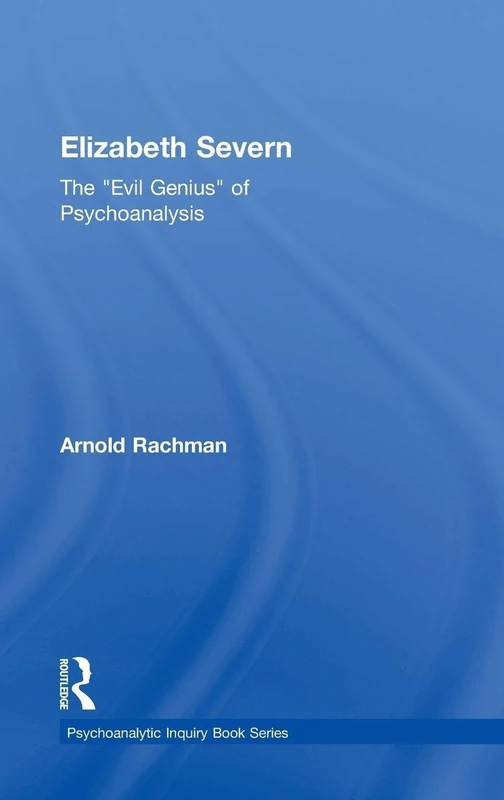 Elizabeth Severn

The "Evil Genius" of Psychoanalysis

Arnold Rachman

ROUTLEDGE

Psychoanalytic Inquiry Book Series